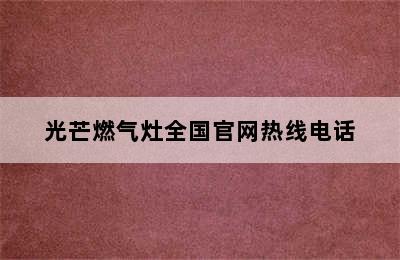 光芒燃气灶全国官网热线电话